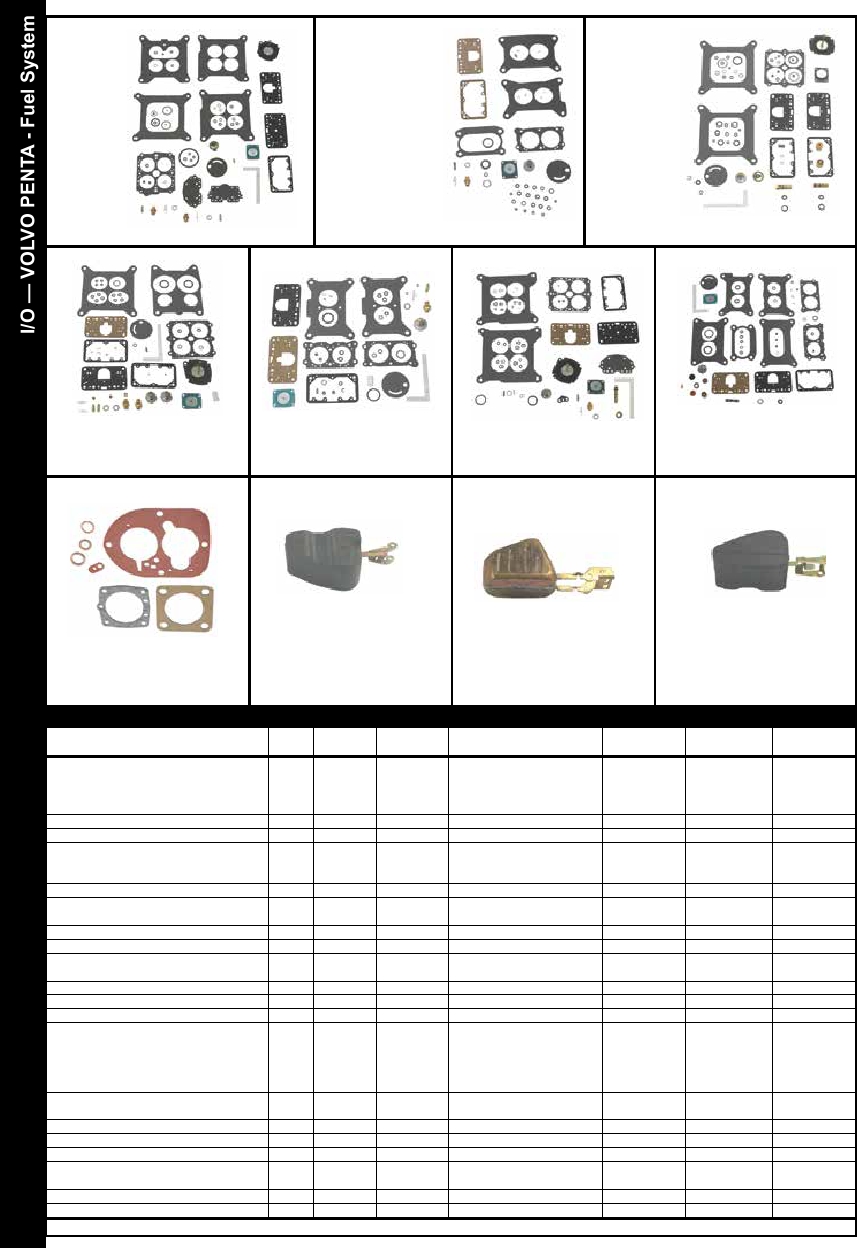 I/O — VOLVO PENTA - Fuel System